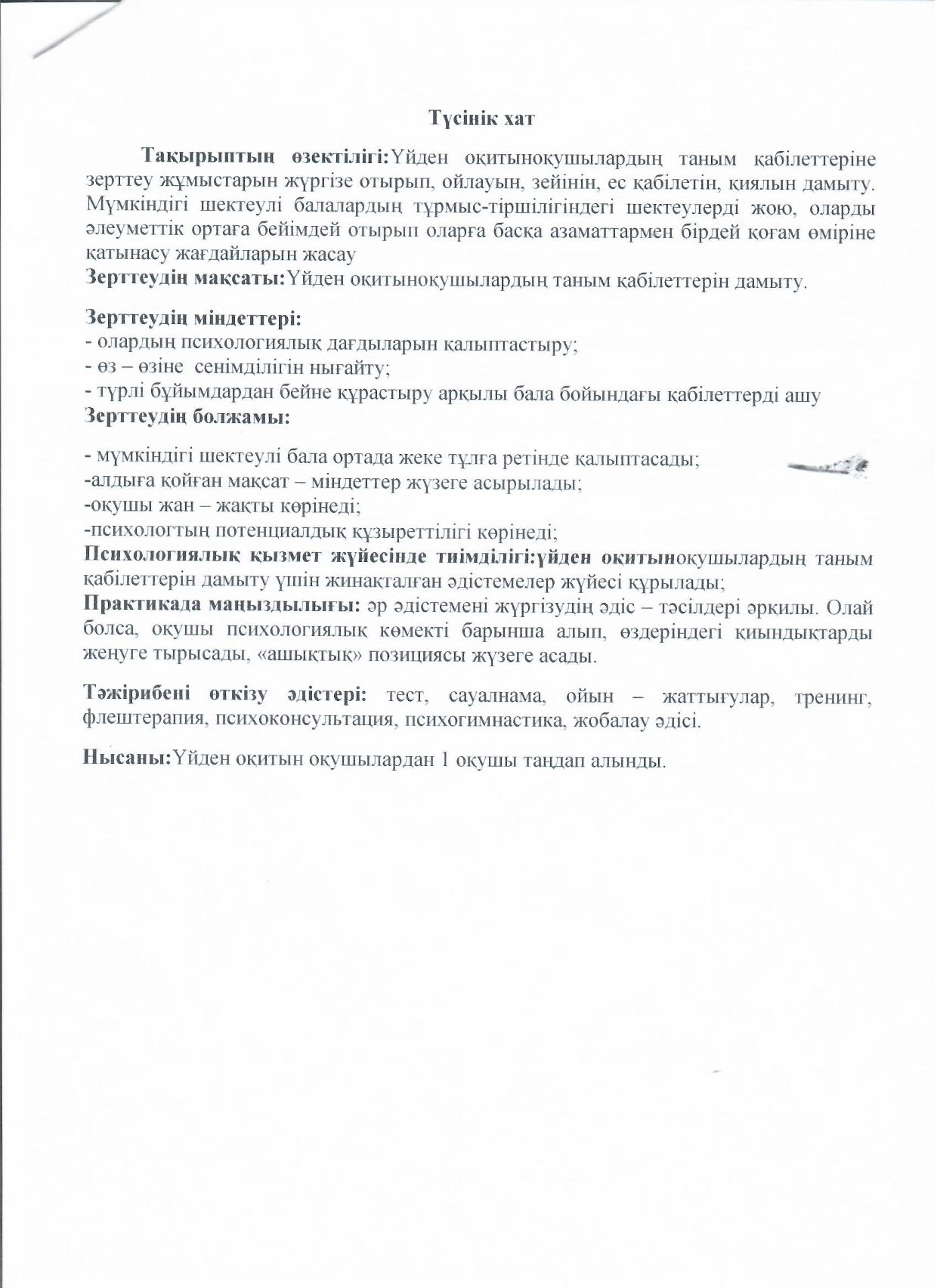 Түсінік хат

Тақырыптың өзектілігі:Үйден оқитыноқушылардың таным қабілеттеріне зерттеу жұмыстарын жүргізе отырып, ойлауын, зейінін, ес қабілетін, қиялын дамыту. Мүмкіндігі шектеулі балалардың тұрмыс-тіршілігіндегі шектеулерді жою, оларды әлеуметтік ортаға бейімдей отырып оларға басқа азаматтармен бірдей қоғам өміріне қатынасу жағдайларын жасау
Зерттеудің мақсаты:Үйден оқитыноқушылардың таным қабілеттерін дамыту.

Зерттеудің міндеттері:
- олардың психологиялық дағдыларын қалыптастыру;
- өз – өзіне сенімділігін нығайту;
- түрлі бұйымдардан бейне құрастыру арқылы бала бойындағы қабілеттерді ашу
Зерттеудің болжамы:

- мүмкіндігі шектеулі бала ортада жеке тұлға ретінде қалыптасады;
-алдыға қойған мақсат – міндеттер жүзеге асырылады;
-оқушы жан – жақты көрінеді;
-психологтың потенциалдық құзыреттілігі көрінеді;
Психологиялық қызмет жүйесінде тиімділігі:үйден оқитыноқушылардың таным қабілеттерін дамыту үшін жинақталған әдістемелер жүйесі құрылады;
Практикада маңыздылығы: әр әдістемені жүргізудің әдіс – тәсілдері әрқилы. Олай болса, оқушы психологиялық көмекті барынша алып, өздеріндегі қиындықтарды жеңуге тырысады, «ашықтық» позициясы жүзеге асады.

Тәжірибені өткізу әдістері: тест, сауалнама, ойын – жаттығулар, тренинг, флештерапия, психоконсультация, психогимнастика, жобалау әдісі.

Нысаны:Үйден оқитын оқушылардан 1 оқушы таңдап алынды.